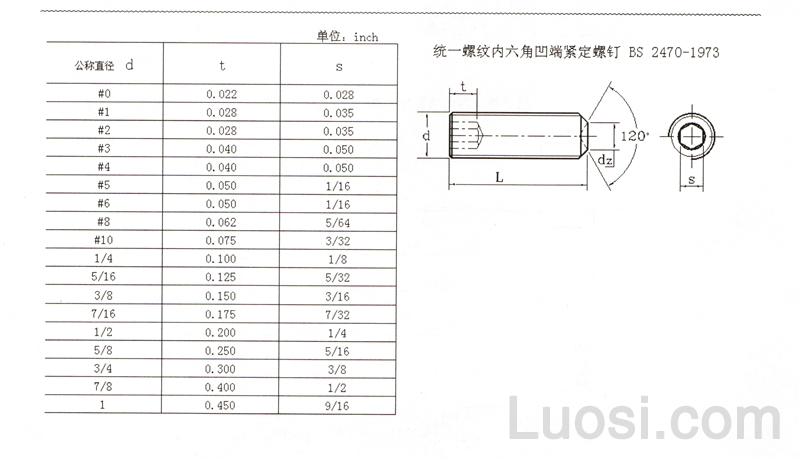 单位：inch

| 公称直径 d | t | s |
|---|---|---|
| #0 | 0.022 | 0.028 |
| #1 | 0.028 | 0.035 |
| #2 | 0.028 | 0.035 |
| #3 | 0.040 | 0.050 |
| #4 | 0.040 | 0.050 |
| #5 | 0.050 | 1/16 |
| #6 | 0.050 | 1/16 |
| #8 | 0.062 | 5/64 |
| #10 | 0.075 | 3/32 |
| 1/4 | 0.100 | 1/8 |
| 5/16 | 0.125 | 5/32 |
| 3/8 | 0.150 | 3/16 |
| 7/16 | 0.175 | 7/32 |
| 1/2 | 0.200 | 1/4 |
| 5/8 | 0.250 | 5/16 |
| 3/4 | 0.300 | 3/8 |
| 7/8 | 0.400 | 1/2 |
| 1 | 0.450 | 9/16 |

统一螺纹内六角凹端紧定螺钉 BS 2470-1973

t
d
120°
dz
L
s

Luosi.com